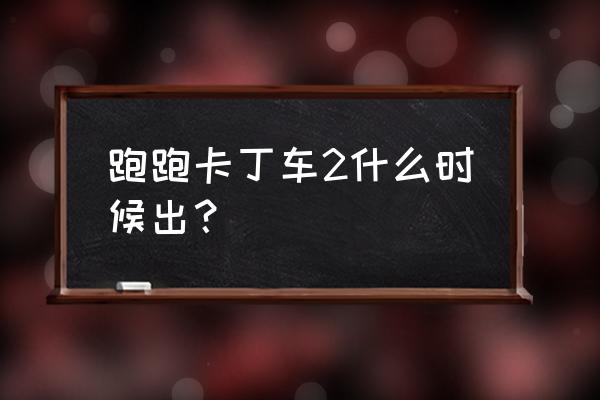 跑跑卡丁车2什么时候出？